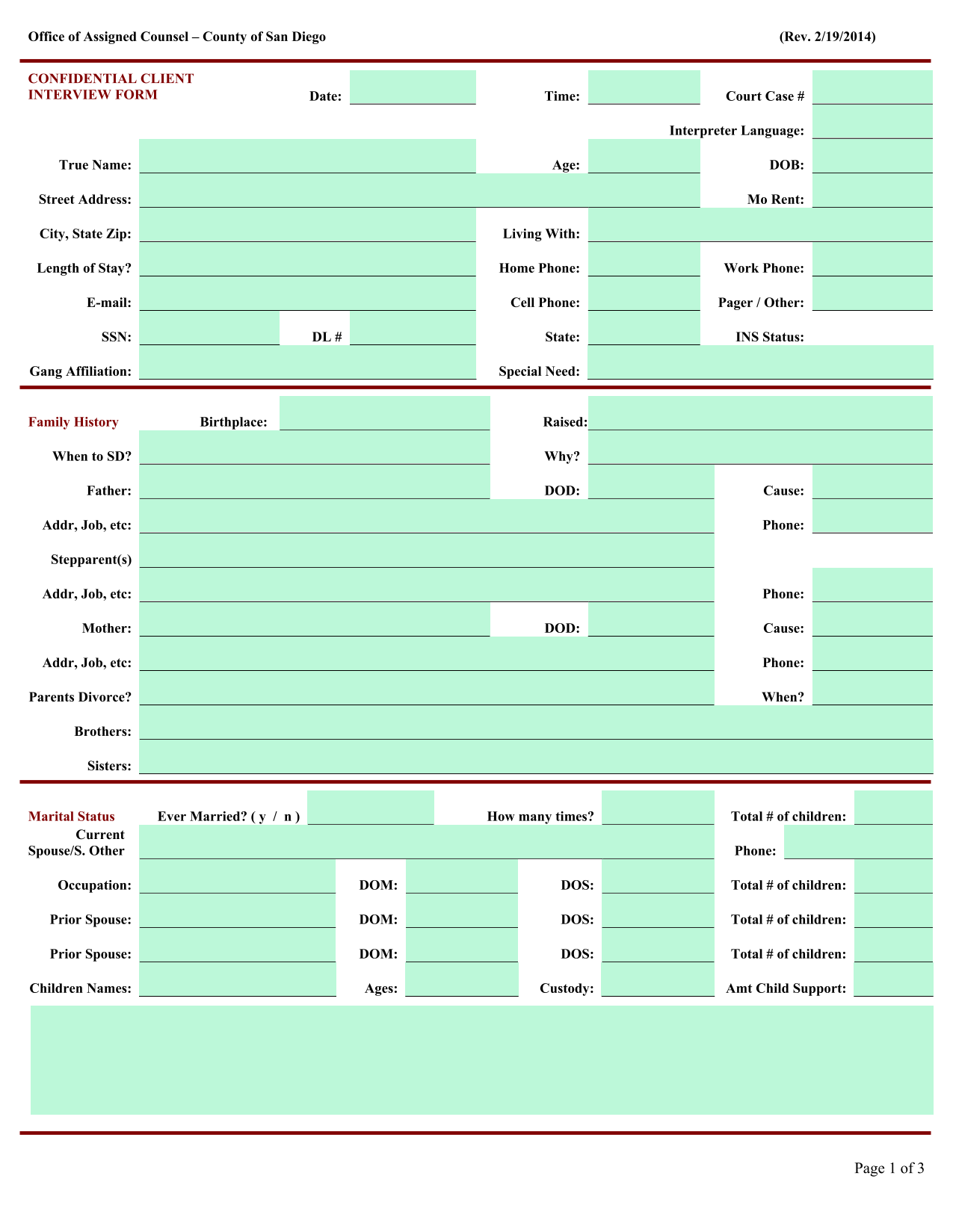 Office of Assigned Counsel – County of San Diego (Rev. 2/19/2014)

CONFIDENTIAL CLIENT INTERVIEW FORM

Date: Time: Court Case #

Interpreter Language:

True Name: Age: DOB:

Street Address: Mo Rent:

City, State Zip: Living With:

Length of Stay? Home Phone: Work Phone:

E-mail: Cell Phone: Pager / Other:

SSN: DL # State: INS Status:

Gang Affiliation: Special Need:

Family History Birthplace: Raised:

When to SD? Why?

Father: DOD: Cause:

Addr, Job, etc: Phone:

Stepparent(s)

Addr, Job, etc: Phone:

Mother: DOD: Cause:

Addr, Job, etc: Phone:

Parents Divorce? When?

Brothers:

Sisters:

Marital Status Ever Married? ( y / n ) How many times? Total # of children:

Current Spouse/S. Other Phone:

Occupation: DOM: DOS: Total # of children:

Prior Spouse: DOM: DOS: Total # of children:

Prior Spouse: DOM: DOS: Total # of children:

Children Names: Ages: Custody: Amt Child Support:

Page 1 of 3